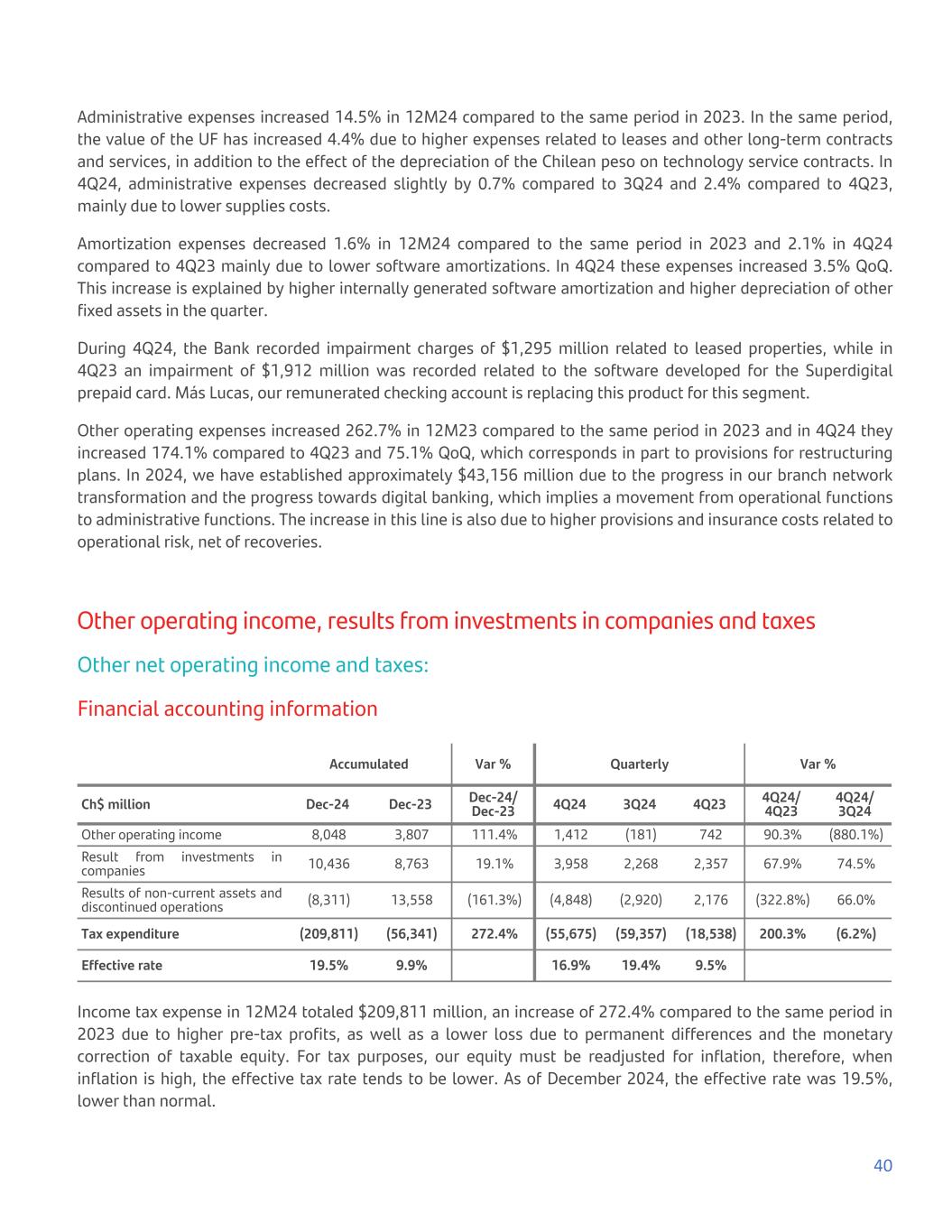 Administrative expenses increased 14.5% in 12M24 compared to the same period in 2023. In the same period, the value of the UF has increased 4.4% due to higher expenses related to leases and other long-term contracts and services, in addition to the effect of the depreciation of the Chilean peso on technology service contracts. In 4Q24, administrative expenses decreased slightly by 0.7% compared to 3Q24 and 2.4% compared to 4Q23, mainly due to lower supplies costs.

Amortization expenses decreased 1.6% in 12M24 compared to the same period in 2023 and 2.1% in 4Q24 compared to 4Q23 mainly due to lower software amortizations. In 4Q24 these expenses increased 3.5% QoQ. This increase is explained by higher internally generated software amortization and higher depreciation of other fixed assets in the quarter.

During 4Q24, the Bank recorded impairment charges of $1,295 million related to leased properties, while in 4Q23 an impairment of $1,912 million was recorded related to the software developed for the Superdigital prepaid card. Más Lucas, our remunerated checking account is replacing this product for this segment.

Other operating expenses increased 262.7% in 12M23 compared to the same period in 2023 and in 4Q24 they increased 174.1% compared to 4Q23 and 75.1% QoQ, which corresponds in part to provisions for restructuring plans. In 2024, we have established approximately $43,156 million due to the progress in our branch network transformation and the progress towards digital banking, which implies a movement from operational functions to administrative functions. The increase in this line is also due to higher provisions and insurance costs related to operational risk, net of recoveries.

Other operating income, results from investments in companies and taxes

Other net operating income and taxes:

Financial accounting information

| | Accumulated | | Var % | Quarterly | | | Var % | |
|---|---|---|---|---|---|---|---|---|
| Ch$ million | Dec-24 | Dec-23 | Dec-24/ Dec-23 | 4Q24 | 3Q24 | 4Q23 | 4Q24/ 4Q23 | 4Q24/ 3Q24 |
| Other operating income | 8,048 | 3,807 | 111.4% | 1,412 | (181) | 742 | 90.3% | (880.1%) |
| Result from investments in companies | 10,436 | 8,763 | 19.1% | 3,958 | 2,268 | 2,357 | 67.9% | 74.5% |
| Results of non-current assets and discontinued operations | (8,311) | 13,558 | (161.3%) | (4,848) | (2,920) | 2,176 | (322.8%) | 66.0% |
| Tax expenditure | (209,811) | (56,341) | 272.4% | (55,675) | (59,357) | (18,538) | 200.3% | (6.2%) |
| Effective rate | 19.5% | 9.9% | | 16.9% | 19.4% | 9.5% | | |

Income tax expense in 12M24 totaled $209,811 million, an increase of 272.4% compared to the same period in 2023 due to higher pre-tax profits, as well as a lower loss due to permanent differences and the monetary correction of taxable equity. For tax purposes, our equity must be readjusted for inflation, therefore, when inflation is high, the effective tax rate tends to be lower. As of December 2024, the effective rate was 19.5%, lower than normal.

40